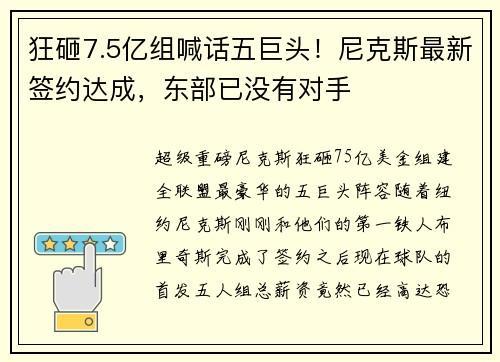 狂砸7.5亿组喊话五巨头！尼克斯最新签约达成，东部已没有对手

超级重磅尼克斯狂砸75亿美金组建全联盟最豪华的五巨头阵容随着纽约尼克斯刚刚和他们的第一铁人布里奇斯完成了签约之后现在球队的首发五人组总薪资竟然已经高达恐